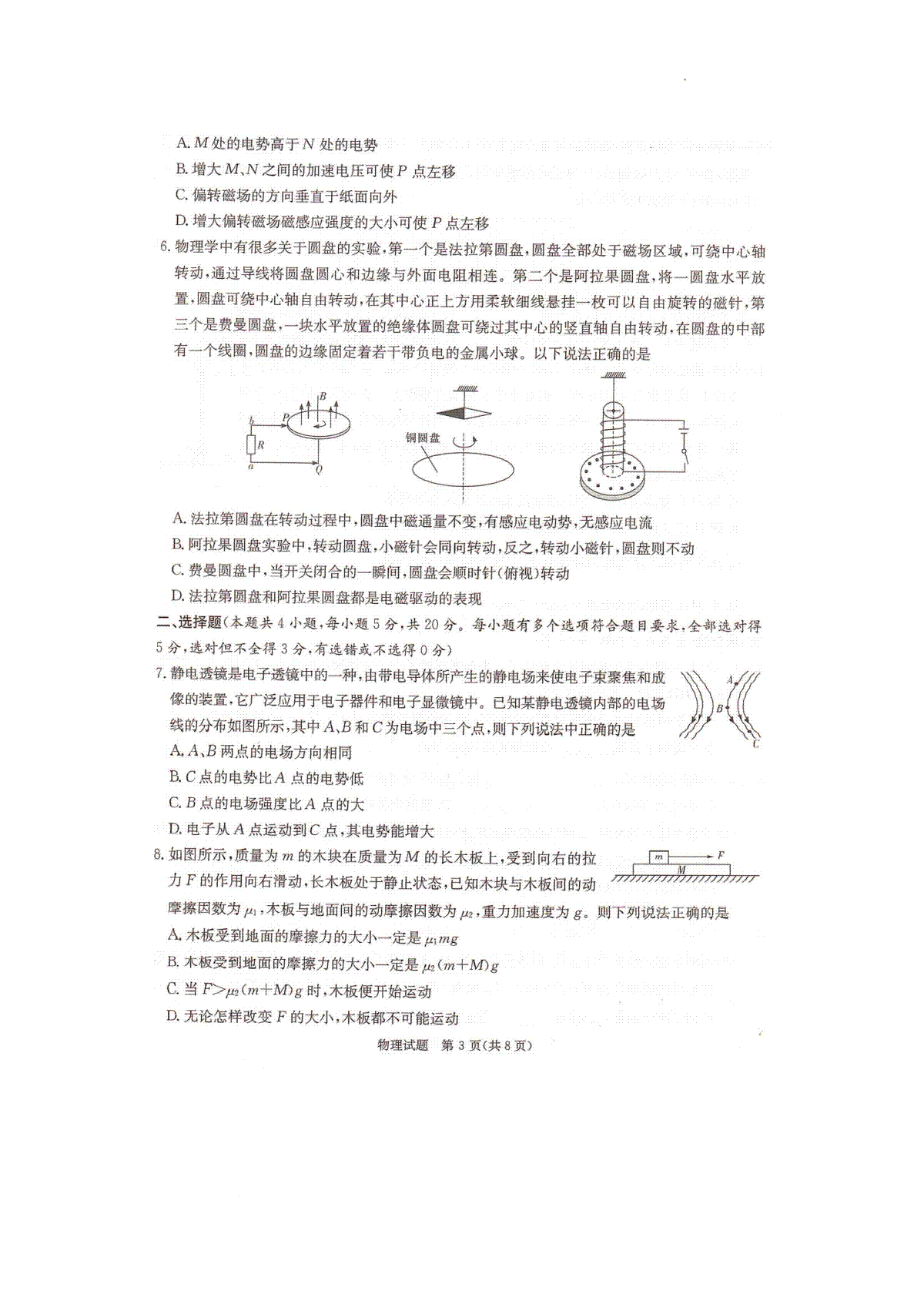 A. $M$ 处的电势高于 $N$ 处的电势
B. 增大 $M$、$N$ 之间的加速电压可使 $P$ 点左移
C. 偏转磁场的方向垂直于纸面向外
D. 增大偏转磁场磁感应强度的大小可使 $P$ 点左移

6. 物理学中有很多关于圆盘的实验，第一个是法拉第圆盘，圆盘全部处于磁场区域，可绕中心轴转动，通过导线将圆盘圆心和边缘与外面电阻相连。第二个是阿拉果圆盘，将一圆盘水平放置，圆盘可绕中心轴自由转动，在其中心正上方用柔软细线悬挂一枚可以自由旋转的磁针，第三个是费曼圆盘，一块水平放置的绝缘体圆盘可绕过其中心的竖直轴自由转动，在圆盘的中部有一个线圈，圆盘的边缘固定着若干带负电的金属小球。以下说法正确的是

$B$ $b$ $P$ $R$ $a$ $Q$ 铜圆盘

A. 法拉第圆盘在转动过程中，圆盘中磁通量不变，有感应电动势，无感应电流
B. 阿拉果圆盘实验中，转动圆盘，小磁针会同向转动，反之，转动小磁针，圆盘则不动
C. 费曼圆盘中，当开关闭合的一瞬间，圆盘会顺时针(俯视)转动
D. 法拉第圆盘和阿拉果圆盘都是电磁驱动的表现

二、选择题(本题共 4 小题，每小题 5 分，共 20 分。每小题有多个选项符合题目要求，全部选对得 5 分，选对但不全得 3 分，有选错或不选得 0 分)

7. 静电透镜是电子透镜中的一种，由带电导体所产生的静电场来使电子束聚焦和成像的装置，它广泛应用于电子器件和电子显微镜中。已知某静电透镜内部的电场线的分布如图所示，其中 $A$、$B$ 和 $C$ 为电场中三个点，则下列说法中正确的是

$A$ $B$ $C$

A. $A$、$B$ 两点的电场方向相同
B. $C$ 点的电势比 $A$ 点的电势低
C. $B$ 点的电场强度比 $A$ 点的大
D. 电子从 $A$ 点运动到 $C$ 点，其电势能增大

8. 如图所示，质量为 $m$ 的木块在质量为 $M$ 的长木板上，受到向右的拉力 $F$ 的作用向右滑动，长木板处于静止状态，已知木块与木板间的动摩擦因数为 $\mu_1$，木板与地面间的动摩擦因数为 $\mu_2$，重力加速度为 $g$。则下列说法正确的是

$m$ $F$ $M$

A. 木板受到地面的摩擦力的大小一定是 $\mu_1 mg$
B. 木板受到地面的摩擦力的大小一定是 $\mu_2(m+M)g$
C. 当 $F>\mu_2(m+M)g$ 时，木板便开始运动
D. 无论怎样改变 $F$ 的大小，木板都不可能运动

物理试题 第 3 页(共 8 页)